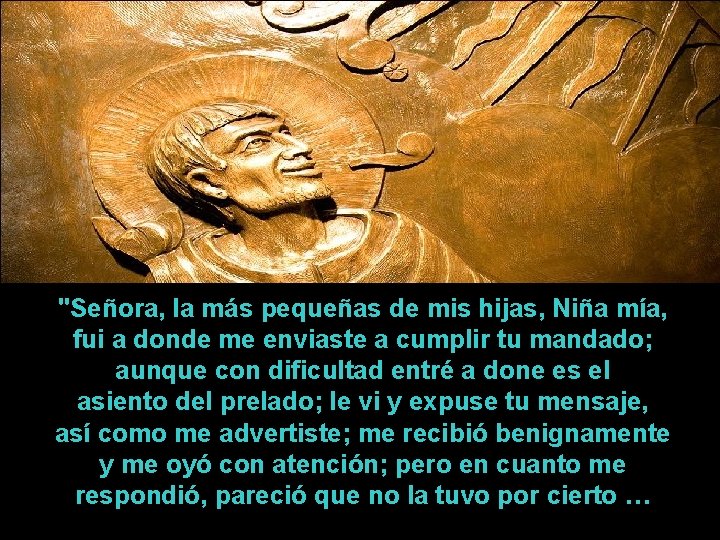 "Señora, la más pequeñas de mis hijas, Niña mía, fui a donde me enviaste a cumplir tu mandado; aunque con dificultad entré a done es el asiento del prelado; le vi y expuse tu mensaje, así como me advertiste; me recibió benignamente y me oyó con atención; pero en cuanto me respondió, pareció que no la tuvo por cierto …